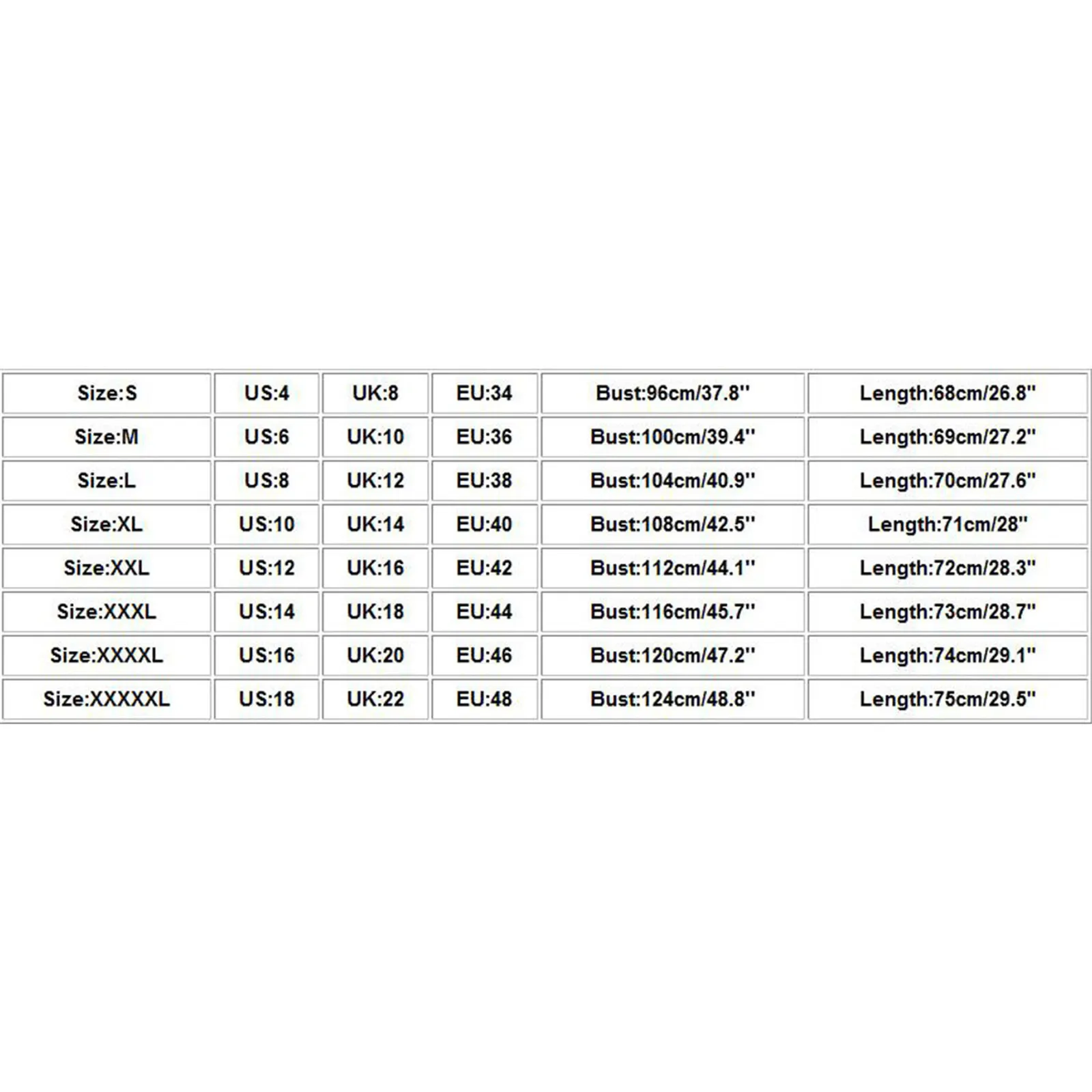 | Size:S | US:4 | UK:8 | EU:34 | Bust:96cm/37.8'' | Length:68cm/26.8'' |
|---|---|---|---|---|---|
| Size:M | US:6 | UK:10 | EU:36 | Bust:100cm/39.4'' | Length:69cm/27.2'' |
| Size:L | US:8 | UK:12 | EU:38 | Bust:104cm/40.9'' | Length:70cm/27.6'' |
| Size:XL | US:10 | UK:14 | EU:40 | Bust:108cm/42.5'' | Length:71cm/28'' |
| Size:XXL | US:12 | UK:16 | EU:42 | Bust:112cm/44.1'' | Length:72cm/28.3'' |
| Size:XXXL | US:14 | UK:18 | EU:44 | Bust:116cm/45.7'' | Length:73cm/28.7'' |
| Size:XXXXL | US:16 | UK:20 | EU:46 | Bust:120cm/47.2'' | Length:74cm/29.1'' |
| Size:XXXXXL | US:18 | UK:22 | EU:48 | Bust:124cm/48.8'' | Length:75cm/29.5'' |